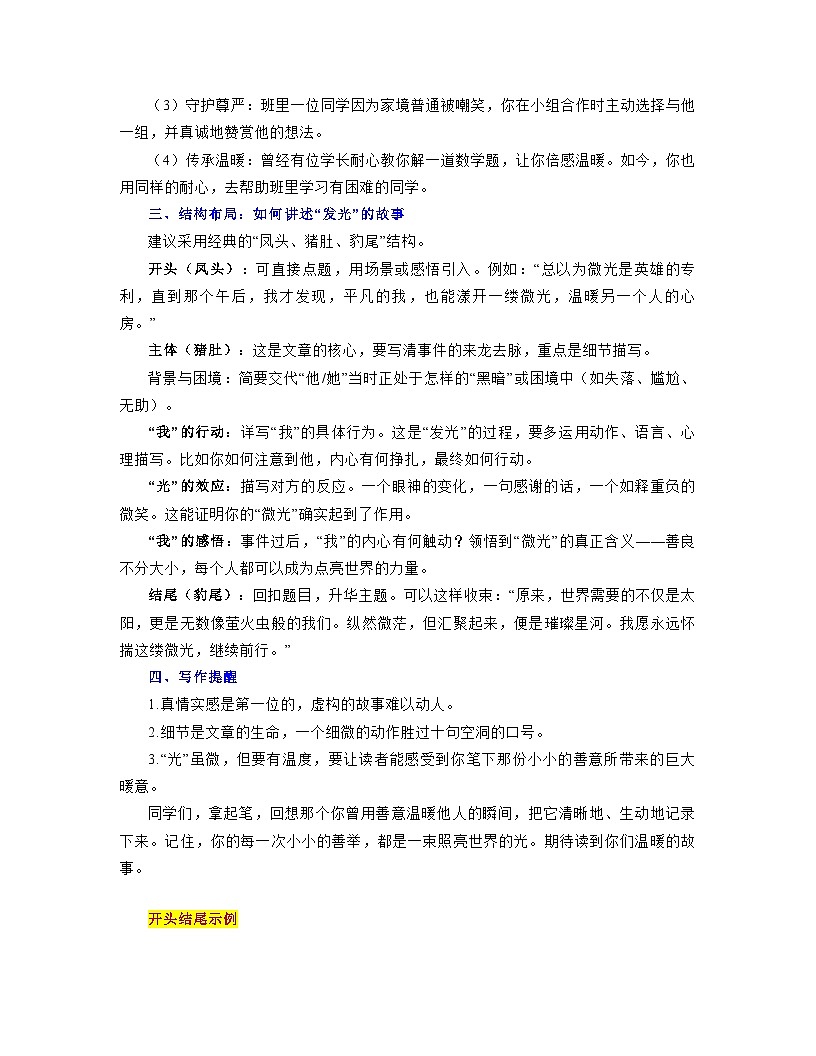 （3）守护尊严：班里一位同学因为家境普通被嘲笑，你在小组合作时主动选择与他一组，并真诚地赞赏他的想法。

（4）传承温暖：曾经有位学长耐心教你解一道数学题，让你倍感温暖。如今，你也用同样的耐心，去帮助班里学习有困难的同学。

三、结构布局：如何讲述“发光”的故事

建议采用经典的“凤头、猪肚、豹尾”结构。

开头（凤头）：可直接点题，用场景或感悟引入。例如：“总以为微光是英雄的专利，直到那个午后，我才发现，平凡的我，也能漾开一缕微光，温暖另一个人的心房。”

主体（猪肚）：这是文章的核心，要写清事件的来龙去脉，重点是细节描写。

背景与困境：简要交代“他/她”当时正处于怎样的“黑暗”或困境中（如失落、尴尬、无助）。

“我”的行动：详写“我”的具体行为。这是“发光”的过程，要多运用动作、语言、心理描写。比如你如何注意到他，内心有何挣扎，最终如何行动。

“光”的效应：描写对方的反应。一个眼神的变化，一句感谢的话，一个如释重负的微笑。这能证明你的“微光”确实起到了作用。

“我”的感悟：事件过后，“我”的内心有何触动？领悟到“微光”的真正含义——善良不分大小，每个人都可以成为点亮世界的力量。

结尾（豹尾）：回扣题目，升华主题。可以这样收束：“原来，世界需要的不仅是太阳，更是无数像萤火虫般的我们。纵然微茫，但汇聚起来，便是璀璨星河。我愿永远怀揣这缕微光，继续前行。”

四、写作提醒

1.真情实感是第一位的，虚构的故事难以动人。

2.细节是文章的生命，一个细微的动作胜过十句空洞的口号。

3.“光”虽微，但要有温度，要让读者能感受到你笔下那份小小的善意所带来的巨大暖意。

同学们，拿起笔，回想那个你曾用善意温暖他人的瞬间，把它清晰地、生动地记录下来。记住，你的每一次小小的善举，都是一束照亮世界的光。期待读到你们温暖的故事。

开头结尾示例